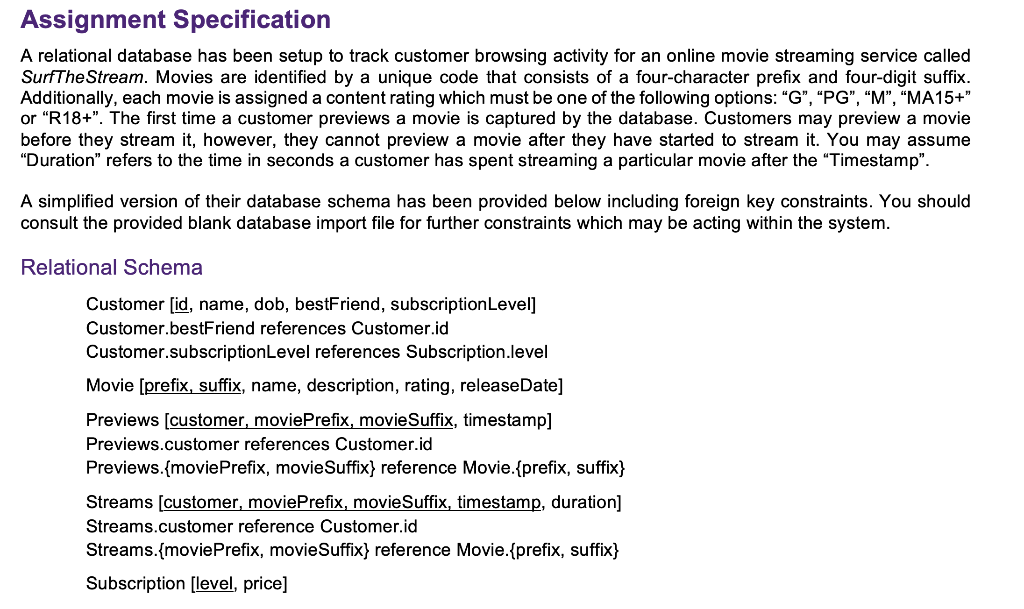 Assignment Specification

A relational database has been setup to track customer browsing activity for an online movie streaming service called SurfTheStream. Movies are identified by a unique code that consists of a four-character prefix and four-digit suffix. Additionally, each movie is assigned a content rating which must be one of the following options: “G”, “PG”, “M”, “MA15+” or “R18+”. The first time a customer previews a movie is captured by the database. Customers may preview a movie before they stream it, however, they cannot preview a movie after they have started to stream it. You may assume “Duration” refers to the time in seconds a customer has spent streaming a particular movie after the “Timestamp”.

A simplified version of their database schema has been provided below including foreign key constraints. You should consult the provided blank database import file for further constraints which may be acting within the system.

Relational Schema

Customer [id, name, dob, bestFriend, subscriptionLevel]
Customer.bestFriend references Customer.id
Customer.subscriptionLevel references Subscription.level

Movie [prefix, suffix, name, description, rating, releaseDate]

Previews [customer, moviePrefix, movieSuffix, timestamp]
Previews.customer references Customer.id
Previews.{moviePrefix, movieSuffix} reference Movie.{prefix, suffix}

Streams [customer, moviePrefix, movieSuffix, timestamp, duration]
Streams.customer reference Customer.id
Streams.{moviePrefix, movieSuffix} reference Movie.{prefix, suffix}

Subscription [level, price]